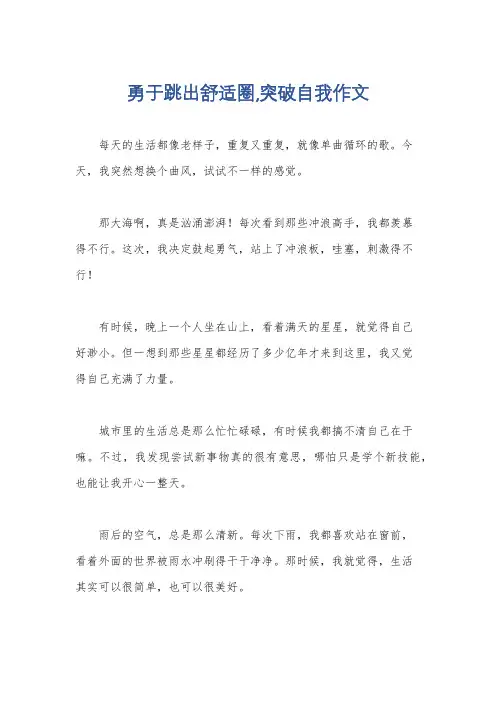 勇于跳出舒适圈,突破自我作文

每天的生活都像老样子，重复又重复，就像单曲循环的歌。今天，我突然想换个曲风，试试不一样的感觉。

那大海啊，真是汹涌澎湃！每次看到那些冲浪高手，我都羡慕得不行。这次，我决定鼓起勇气，站上了冲浪板，哇塞，刺激得不行！

有时候，晚上一个人坐在山上，看着满天的星星，就觉得自己好渺小。但一想到那些星星都经历了多少亿年才来到这里，我又觉得自己充满了力量。

城市里的生活总是那么忙忙碌碌，有时候我都搞不清自己在干嘛。不过，我发现尝试新事物真的很有意思，哪怕只是学个新技能，也能让我开心一整天。

雨后的空气，总是那么清新。每次下雨，我都喜欢站在窗前，看着外面的世界被雨水冲刷得干干净净。那时候，我就觉得，生活其实可以很简单，也可以很美好。